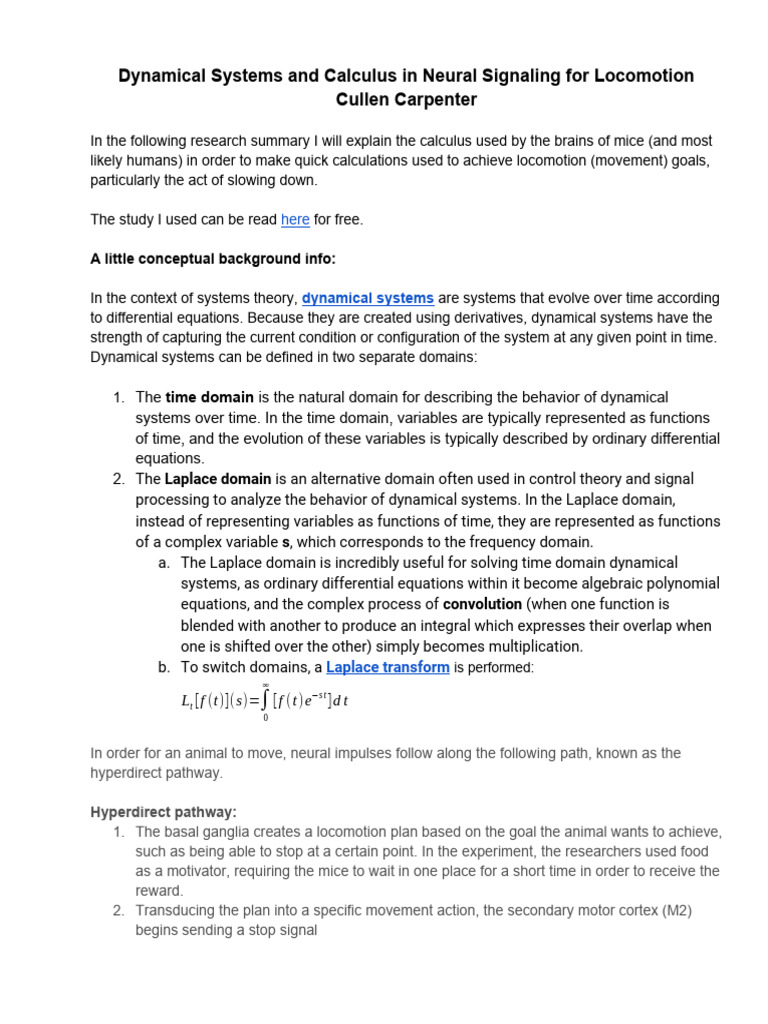 Dynamical Systems and Calculus in Neural Signaling for Locomotion
Cullen Carpenter

In the following research summary I will explain the calculus used by the brains of mice (and most likely humans) in order to make quick calculations used to achieve locomotion (movement) goals, particularly the act of slowing down.

The study I used can be read here for free.

A little conceptual background info:

In the context of systems theory, dynamical systems are systems that evolve over time according to differential equations. Because they are created using derivatives, dynamical systems have the strength of capturing the current condition or configuration of the system at any given point in time. Dynamical systems can be defined in two separate domains:

1. The time domain is the natural domain for describing the behavior of dynamical systems over time. In the time domain, variables are typically represented as functions of time, and the evolution of these variables is typically described by ordinary differential equations.
2. The Laplace domain is an alternative domain often used in control theory and signal processing to analyze the behavior of dynamical systems. In the Laplace domain, instead of representing variables as functions of time, they are represented as functions of a complex variable s, which corresponds to the frequency domain.
a. The Laplace domain is incredibly useful for solving time domain dynamical systems, as ordinary differential equations within it become algebraic polynomial equations, and the complex process of convolution (when one function is blended with another to produce an integral which expresses their overlap when one is shifted over the other) simply becomes multiplication.
b. To switch domains, a Laplace transform is performed:
$L_t[f(t)](s)=\int_0^\infty [f(t)e^{-st}]dt$

In order for an animal to move, neural impulses follow along the following path, known as the hyperdirect pathway.

Hyperdirect pathway:
1. The basal ganglia creates a locomotion plan based on the goal the animal wants to achieve, such as being able to stop at a certain point. In the experiment, the researchers used food as a motivator, requiring the mice to wait in one place for a short time in order to receive the reward.
2. Transducing the plan into a specific movement action, the secondary motor cortex (M2) begins sending a stop signal